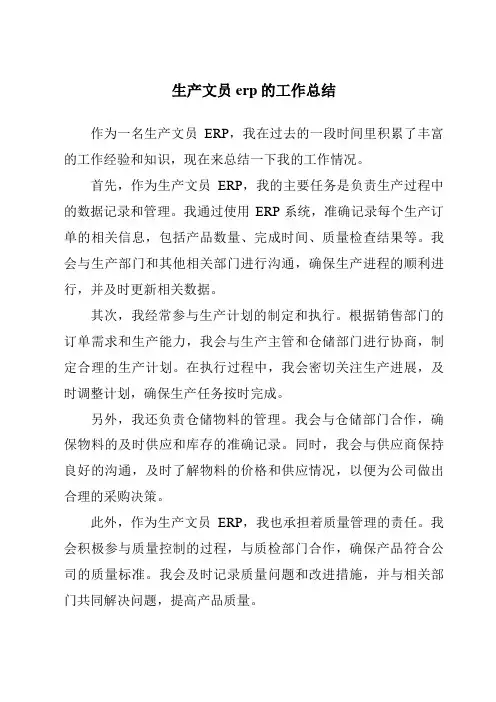 生产文员 erp 的工作总结

作为一名生产文员 ERP，我在过去的一段时间里积累了丰富的工作经验和知识，现在来总结一下我的工作情况。

首先，作为生产文员 ERP，我的主要任务是负责生产过程中的数据记录和管理。我通过使用 ERP 系统，准确记录每个生产订单的相关信息，包括产品数量、完成时间、质量检查结果等。我会与生产部门和其他相关部门进行沟通，确保生产进程的顺利进行，并及时更新相关数据。

其次，我经常参与生产计划的制定和执行。根据销售部门的订单需求和生产能力，我会与生产主管和仓储部门进行协商，制定合理的生产计划。在执行过程中，我会密切关注生产进展，及时调整计划，确保生产任务按时完成。

另外，我还负责仓储物料的管理。我会与仓储部门合作，确保物料的及时供应和库存的准确记录。同时，我会与供应商保持良好的沟通，及时了解物料的价格和供应情况，以便为公司做出合理的采购决策。

此外，作为生产文员 ERP，我也承担着质量管理的责任。我会积极参与质量控制的过程，与质检部门合作，确保产品符合公司的质量标准。我会及时记录质量问题和改进措施，并与相关部门共同解决问题，提高产品质量。